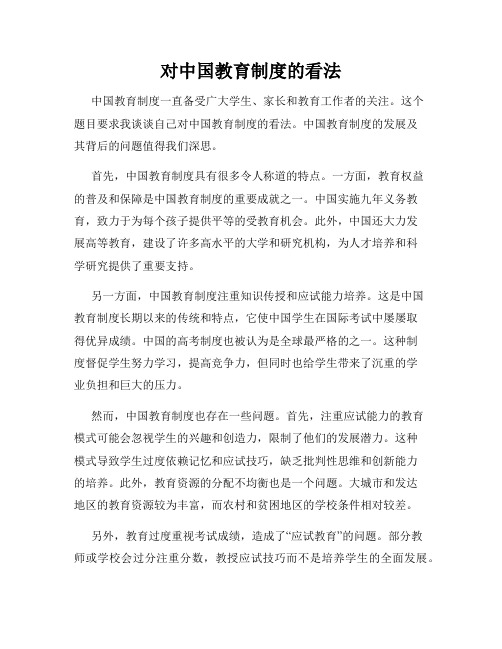 对中国教育制度的看法

中国教育制度一直备受广大学生、家长和教育工作者的关注。这个题目要求我谈谈自己对中国教育制度的看法。中国教育制度的发展及其背后的问题值得我们深思。

首先，中国教育制度具有很多令人称道的特点。一方面，教育权益的普及和保障是中国教育制度的重要成就之一。中国实施九年义务教育，致力于为每个孩子提供平等的受教育机会。此外，中国还大力发展高等教育，建设了许多高水平的大学和研究机构，为人才培养和科学研究提供了重要支持。

另一方面，中国教育制度注重知识传授和应试能力培养。这是中国教育制度长期以来的传统和特点，它使中国学生在国际考试中屡屡取得优异成绩。中国的高考制度也被认为是全球最严格的之一。这种制度督促学生努力学习，提高竞争力，但同时也给学生带来了沉重的学业负担和巨大的压力。

然而，中国教育制度也存在一些问题。首先，注重应试能力的教育模式可能会忽视学生的兴趣和创造力，限制了他们的发展潜力。这种模式导致学生过度依赖记忆和应试技巧，缺乏批判性思维和创新能力的培养。此外，教育资源的分配不均衡也是一个问题。大城市和发达地区的教育资源较为丰富，而农村和贫困地区的学校条件相对较差。

另外，教育过度重视考试成绩，造成了“应试教育”的问题。部分教师或学校会过分注重分数，教授应试技巧而不是培养学生的全面发展。